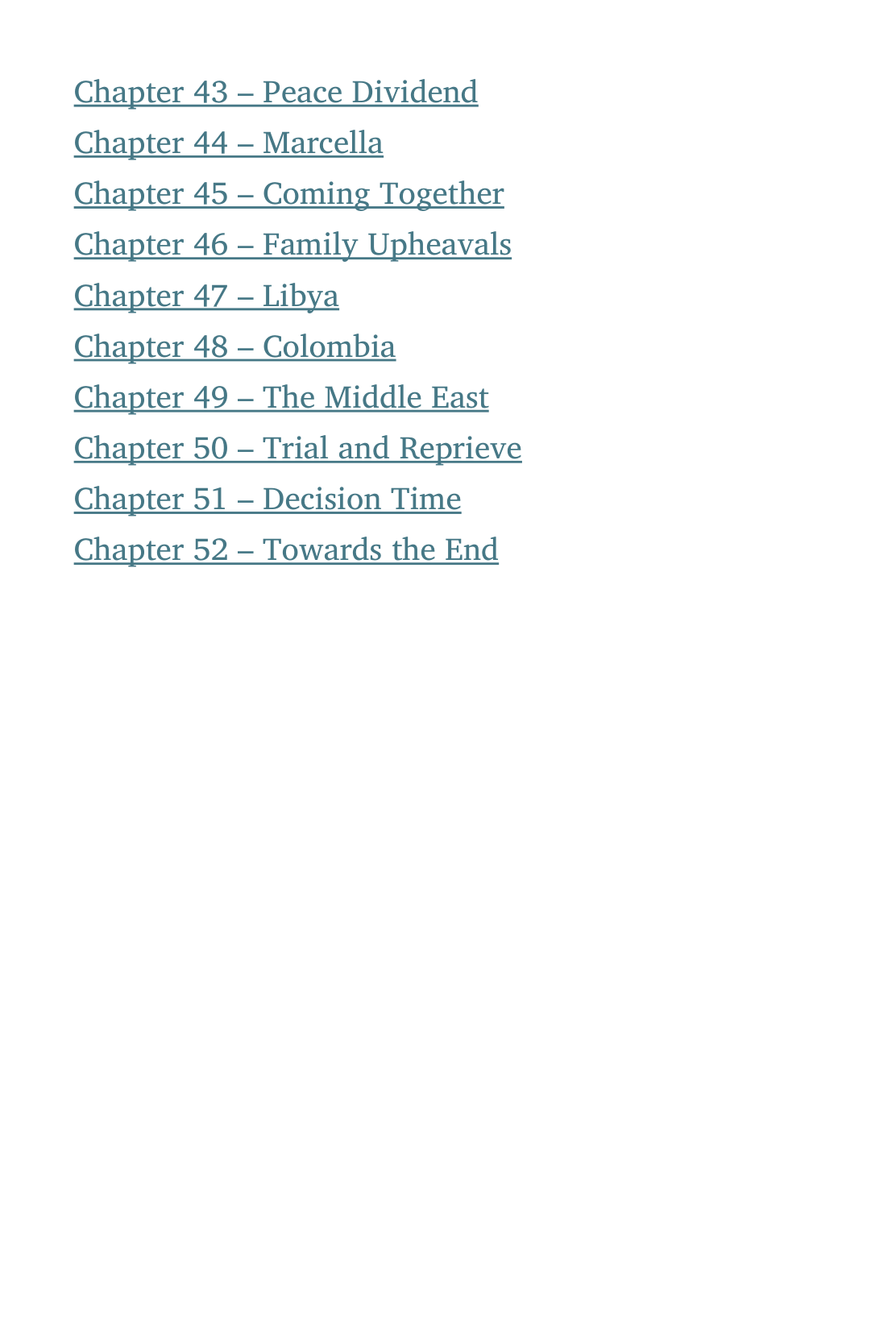 Chapter 43 – Peace Dividend
Chapter 44 – Marcella
Chapter 45 – Coming Together
Chapter 46 – Family Upheavals
Chapter 47 – Libya
Chapter 48 – Colombia
Chapter 49 – The Middle East
Chapter 50 – Trial and Reprieve
Chapter 51 – Decision Time
Chapter 52 – Towards the End